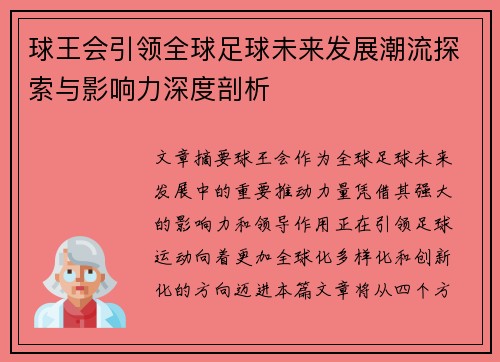 球王会引领全球足球未来发展潮流探索与影响力深度剖析

文章摘要球王会作为全球足球未来发展中的重要推动力量凭借其强大的影响力和领导作用正在引领足球运动向着更加全球化多样化和创新化的方向迈进本篇文章将从四个方